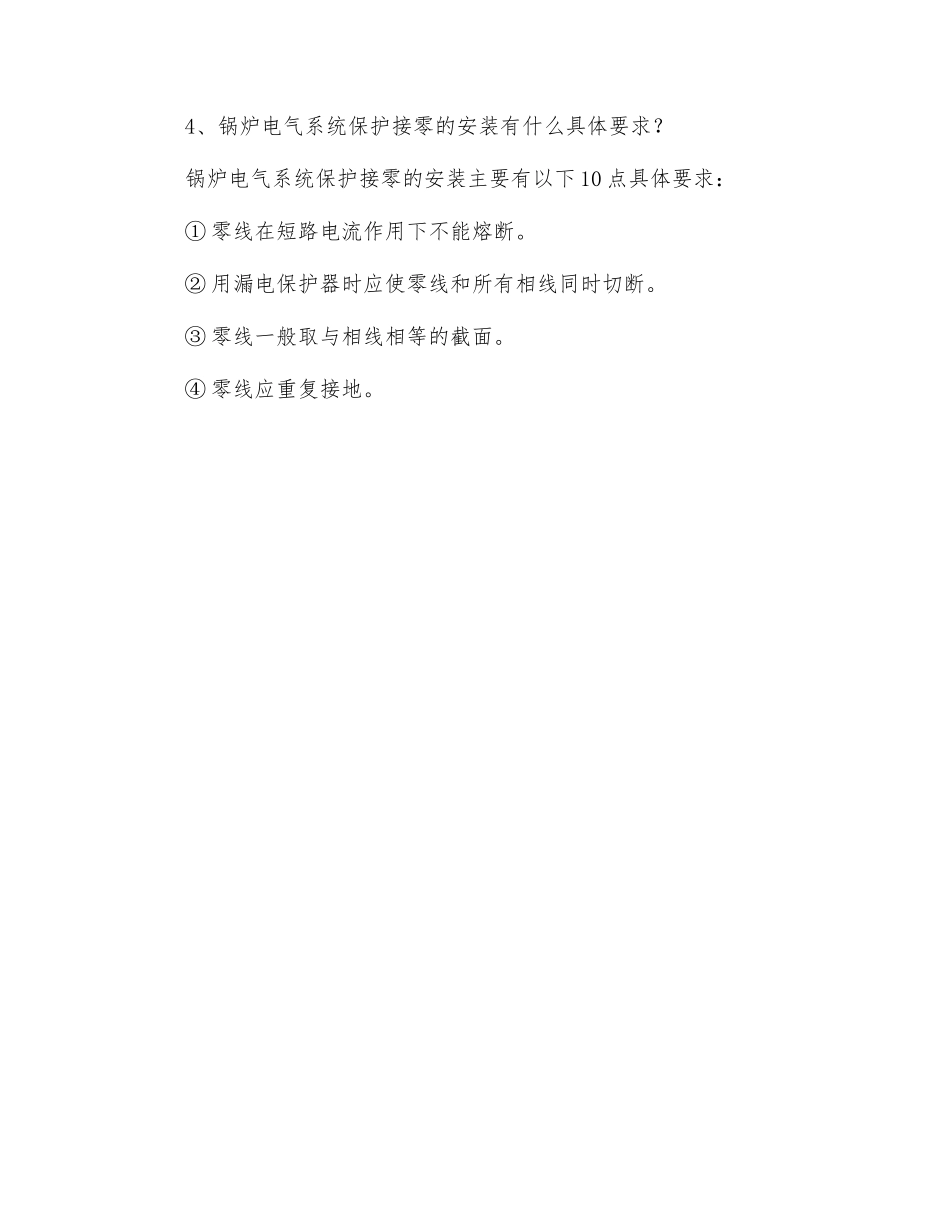 4、锅炉电气系统保护接零的安装有什么具体要求？

锅炉电气系统保护接零的安装主要有以下10点具体要求：

①零线在短路电流作用下不能熔断。

②用漏电保护器时应使零线和所有相线同时切断。

③零线一般取与相线相等的截面。

④零线应重复接地。